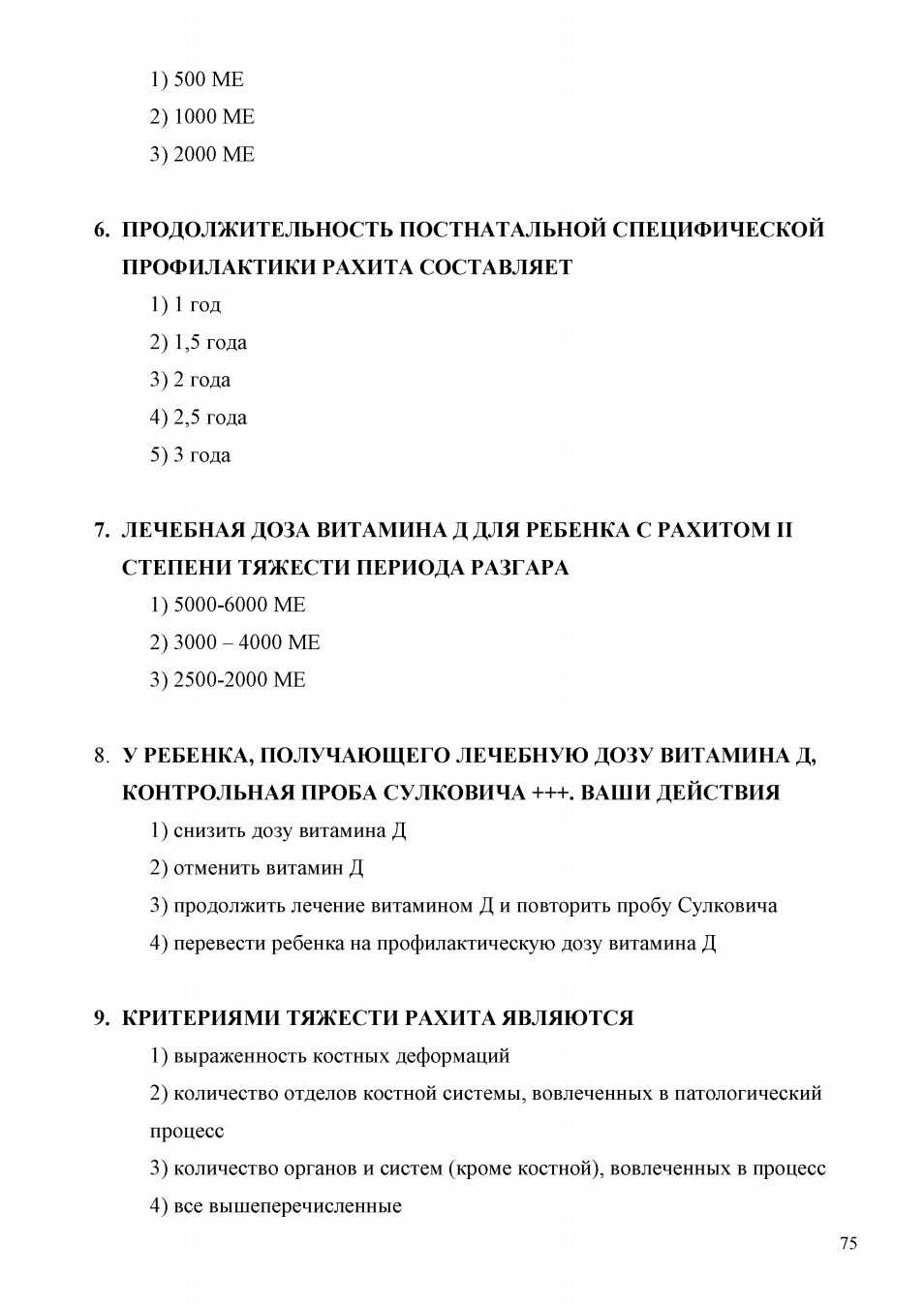 1) 500 МЕ

2) 1000 МЕ

3) 2000 МЕ

6. ПРОДОЛЖИТЕЛЬНОСТЬ ПОСТНАТАЛЬНОЙ СПЕЦИФИЧЕСКОЙ ПРОФИЛАКТИКИ РАХИТА СОСТАВЛЯЕТ

1) 1 год

2) 1,5 года

3) 2 года

4) 2,5 года

5) 3 года

7. ЛЕЧЕБНАЯ ДОЗА ВИТАМИНА Д ДЛЯ РЕБЕНКА С РАХИТОМ II СТЕПЕНИ ТЯЖЕСТИ ПЕРИОДА РАЗГАРА

1) 5000-6000 МЕ

2) 3000 – 4000 МЕ

3) 2500-2000 МЕ

8. У РЕБЕНКА, ПОЛУЧАЮЩЕГО ЛЕЧЕБНУЮ ДОЗУ ВИТАМИНА Д, КОНТРОЛЬНАЯ ПРОБА СУЛКОВИЧА +++. ВАШИ ДЕЙСТВИЯ

1) снизить дозу витамина Д

2) отменить витамин Д

3) продолжить лечение витамином Д и повторить пробу Сулковича

4) перевести ребенка на профилактическую дозу витамина Д

9. КРИТЕРИЯМИ ТЯЖЕСТИ РАХИТА ЯВЛЯЮТСЯ

1) выраженность костных деформаций

2) количество отделов костной системы, вовлеченных в патологический процесс

3) количество органов и систем (кроме костной), вовлеченных в процесс

4) все вышеперечисленные

75